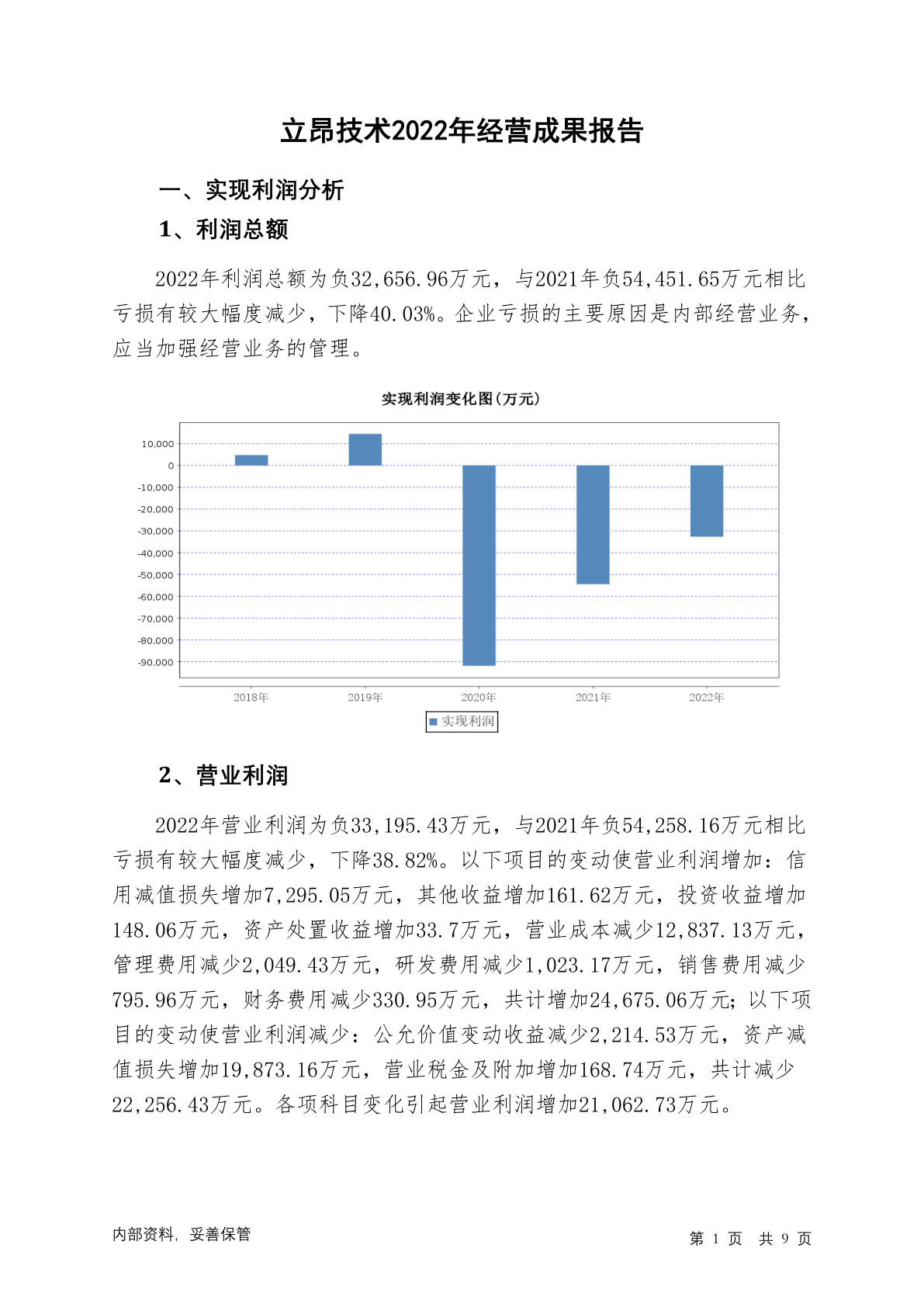 立昂技术2022年经营成果报告

一、实现利润分析

1、利润总额

2022年利润总额为负32,656.96万元，与2021年负54,451.65万元相比亏损有较大幅度减少，下降40.03%。企业亏损的主要原因是内部经营业务，应当加强经营业务的管理。

实现利润变化图(万元)

10,000
0
-10,000
-20,000
-30,000
-40,000
-50,000
-60,000
-70,000
-80,000
-90,000

2018年 2019年 2020年 2021年 2022年

实现利润

2、营业利润

2022年营业利润为负33,195.43万元，与2021年负54,258.16万元相比亏损有较大幅度减少，下降38.82%。以下项目的变动使营业利润增加：信用减值损失增加7,295.05万元，其他收益增加161.62万元，投资收益增加148.06万元，资产处置收益增加33.7万元，营业成本减少12,837.13万元，管理费用减少2,049.43万元，研发费用减少1,023.17万元，销售费用减少795.96万元，财务费用减少330.95万元，共计增加24,675.06万元；以下项目的变动使营业利润减少：公允价值变动收益减少2,214.53万元，资产减值损失增加19,873.16万元，营业税金及附加增加168.74万元，共计减少22,256.43万元。各项科目变化引起营业利润增加21,062.73万元。

内部资料，妥善保管

第 1 页 共 9 页